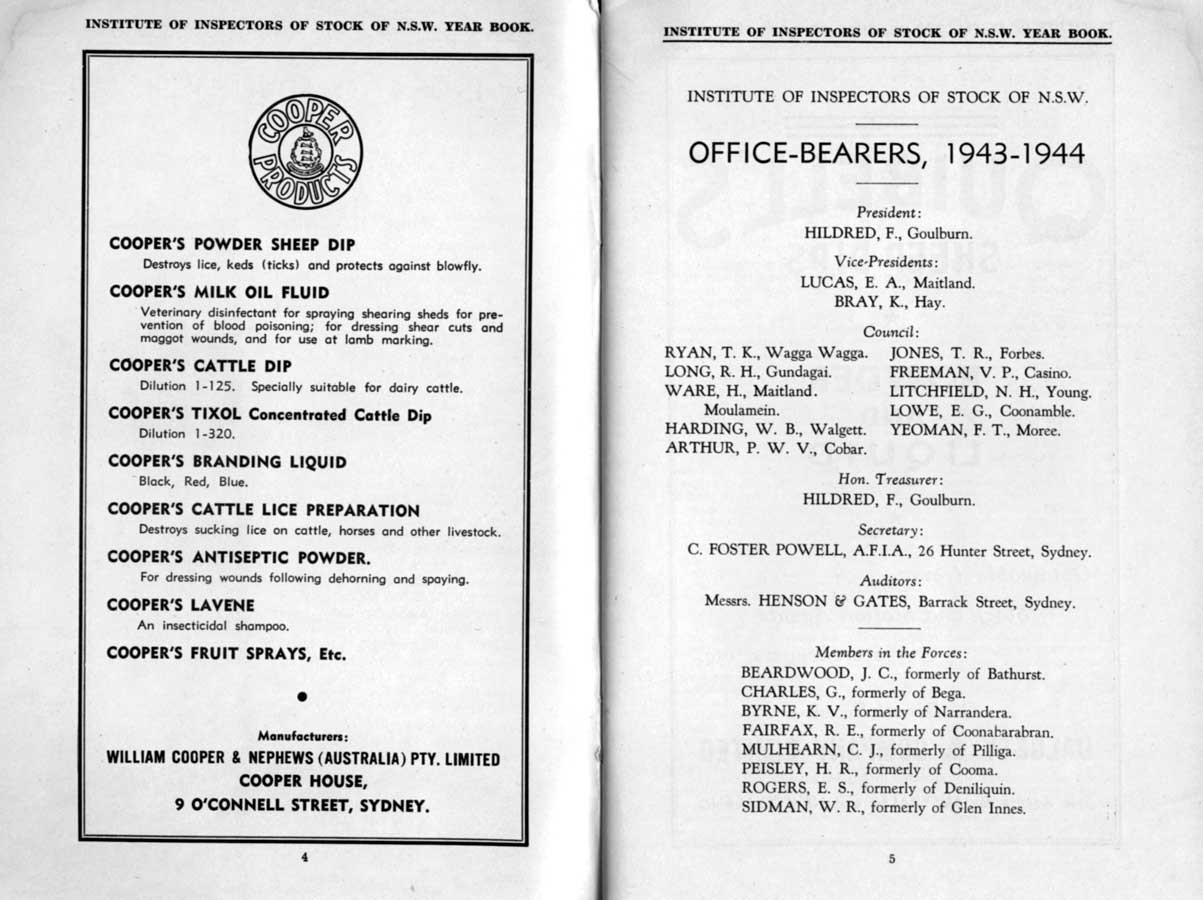 INSTITUTE OF INSPECTORS OF STOCK OF N.S.W. YEAR BOOK.

COOPER PRODUCTS

COOPER'S POWDER SHEEP DIP
Destroys lice, keds (ticks) and protects against blowfly.

COOPER'S MILK OIL FLUID
Veterinary disinfectant for spraying shearing sheds for prevention of blood poisoning; for dressing shear cuts and maggot wounds, and for use at lamb marking.

COOPER'S CATTLE DIP
Dilution 1-125. Specially suitable for dairy cattle.

COOPER'S TIXOL Concentrated Cattle Dip
Dilution 1-320.

COOPER'S BRANDING LIQUID
Black, Red, Blue.

COOPER'S CATTLE LICE PREPARATION
Destroys sucking lice on cattle, horses and other livestock.

COOPER'S ANTISEPTIC POWDER.
For dressing wounds following dehorning and spaying.

COOPER'S LAVENE
An insecticidal shampoo.

COOPER'S FRUIT SPRAYS, Etc.

Manufacturers:
WILLIAM COOPER & NEPHEWS (AUSTRALIA) PTY. LIMITED
COOPER HOUSE,
9 O'CONNELL STREET, SYDNEY.

4

INSTITUTE OF INSPECTORS OF STOCK OF N.S.W. YEAR BOOK.

INSTITUTE OF INSPECTORS OF STOCK OF N.S.W.

OFFICE-BEARERS, 1943-1944

President:
HILDRED, F., Goulburn.

Vice-Presidents:
LUCAS, E. A., Maitland.
BRAY, K., Hay.

Council:
RYAN, T. K., Wagga Wagga.
LONG, R. H., Gundagai.
WARE, H., Maitland.
Moulamein.
HARDING, W. B., Walgett.
ARTHUR, P. W. V., Cobar.

JONES, T. R., Forbes.
FREEMAN, V. P., Casino.
LITCHFIELD, N. H., Young.
LOWE, E. G., Coonamble.
YEOMAN, F. T., Moree.

Hon. Treasurer:
HILDRED, F., Goulburn.

Secretary:
C. FOSTER POWELL, A.F.I.A., 26 Hunter Street, Sydney.

Auditors:
Messrs. HENSON & GATES, Barrack Street, Sydney.

Members in the Forces:
BEARDWOOD, J. C., formerly of Bathurst.
CHARLES, G., formerly of Bega.
BYRNE, K. V., formerly of Narrandera.
FAIRFAX, R. E., formerly of Coonabarabran.
MULHEARN, C. J., formerly of Pilliga.
PEISLEY, H. R., formerly of Cooma.
ROGERS, E. S., formerly of Deniliquin.
SIDMAN, W. R., formerly of Glen Innes.

5